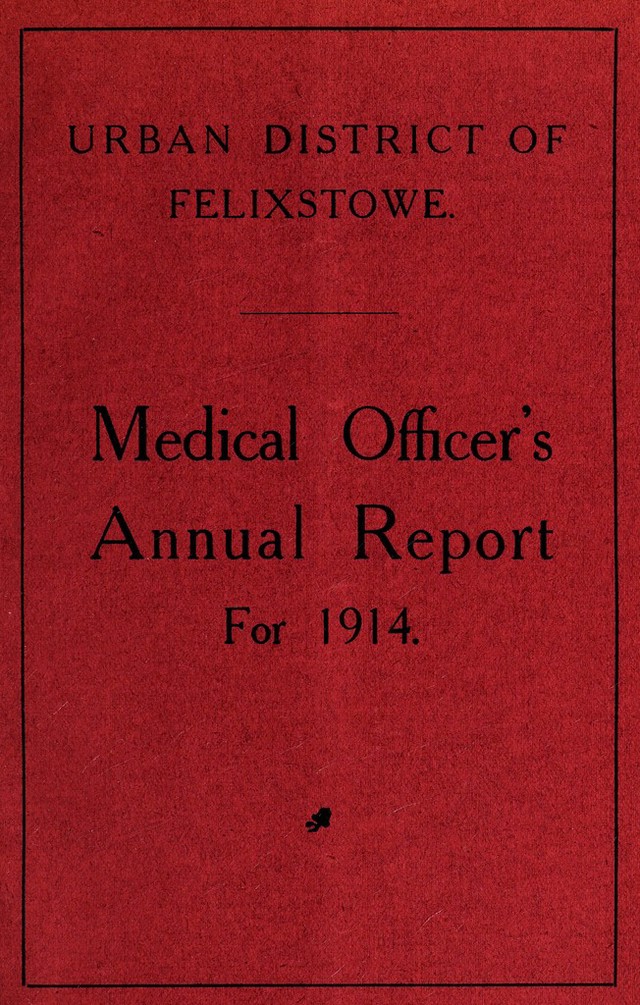 URBAN DISTRICT OF
FELIXSTOWE.

Medical Officer's
Annual Report
For 1914.